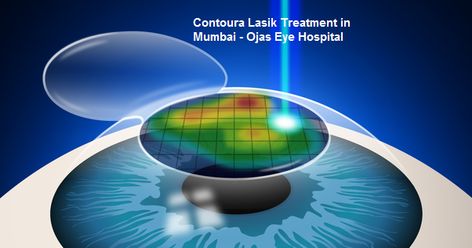 Contoura Lasik Treatment in Mumbai - Ojas Eye Hospital